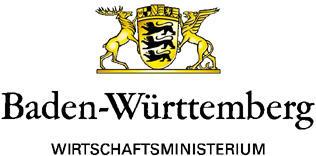 Baden-Württemberg

WIRTSCHAFTSMINISTERIUM